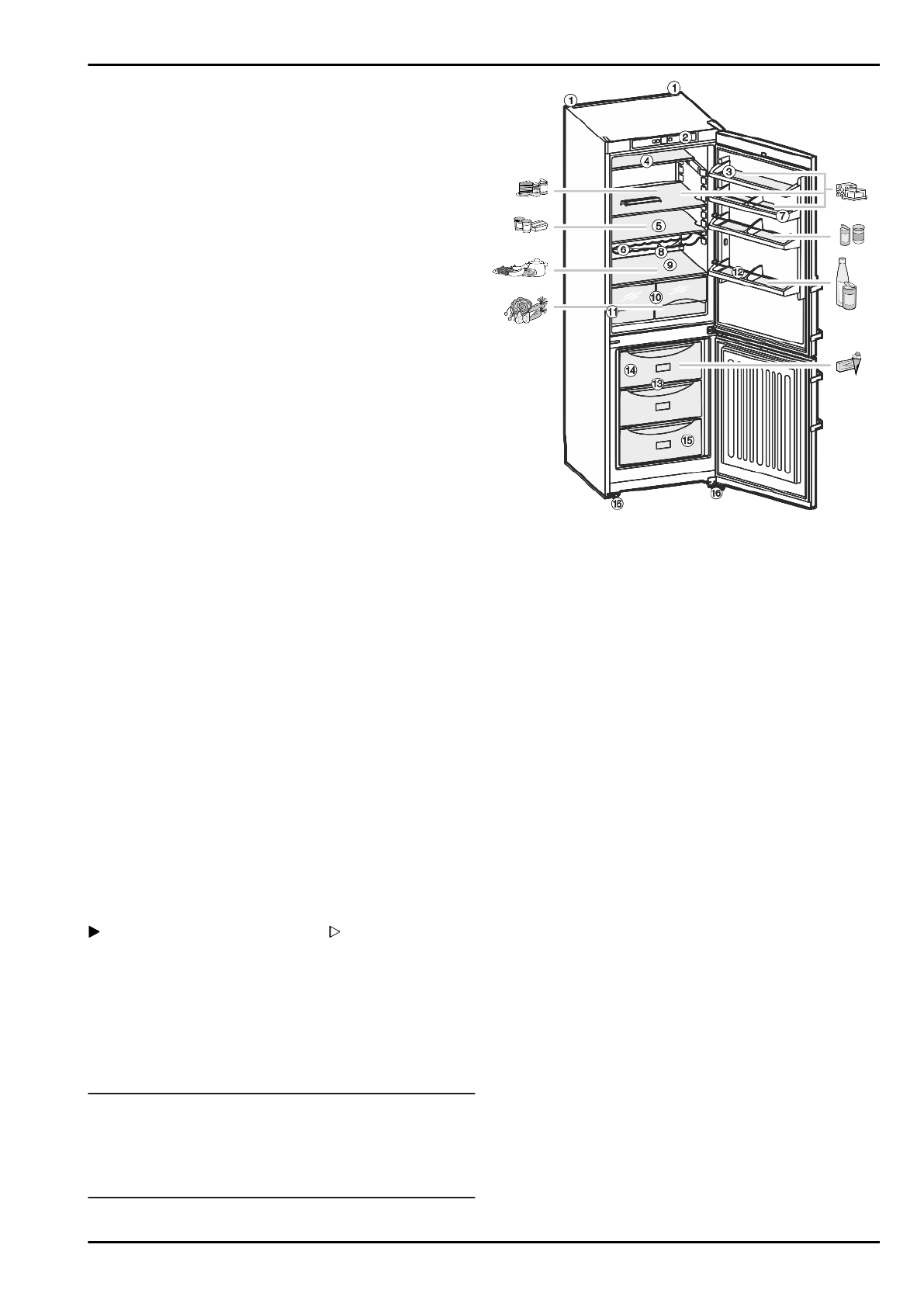 1
1
2
4
3
7
5
6
8
9
12
10
11
14
13
15
16
16